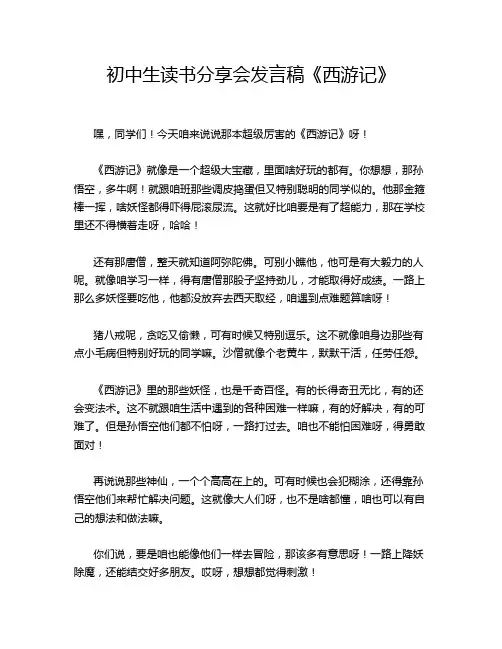 初中生读书分享会发言稿《西游记》

嘿，同学们！今天咱来说说那本超级厉害的《西游记》呀！

《西游记》就像是一个超级大宝藏，里面啥好玩的都有。你想想，那孙悟空，多牛啊！就跟咱班那些调皮捣蛋但又特别聪明的同学似的。他那金箍棒一挥，啥妖怪都得吓得屁滚尿流。这就好比咱要是有了超能力，那在学校里还不得横着走呀，哈哈！

还有那唐僧，整天就知道阿弥陀佛。可别小瞧他，他可是有大毅力的人呢。就像咱学习一样，得有唐僧那股子坚持劲儿，才能取得好成绩。一路上那么多妖怪要吃他，他都没放弃去西天取经，咱遇到点难题算啥呀！

猪八戒呢，贪吃又偷懒，可有时候又特别逗乐。这不就像咱身边那些有点小毛病但特别好玩的同学嘛。沙僧就像个老黄牛，默默干活，任劳任怨。

《西游记》里的那些妖怪，也是千奇百怪。有的长得奇丑无比，有的还会变法术。这不就跟咱生活中遇到的各种困难一样嘛，有的好解决，有的可难了。但是孙悟空他们都不怕呀，一路打过去。咱也不能怕困难呀，得勇敢面对！

再说说那些神仙，一个个高高在上的。可有时候也会犯糊涂，还得靠孙悟空他们来帮忙解决问题。这就像大人们呀，也不是啥都懂，咱也可以有自己的想法和做法嘛。

你们说，要是咱也能像他们一样去冒险，那该多有意思呀！一路上降妖除魔，还能结交好多朋友。哎呀，想想都觉得刺激！